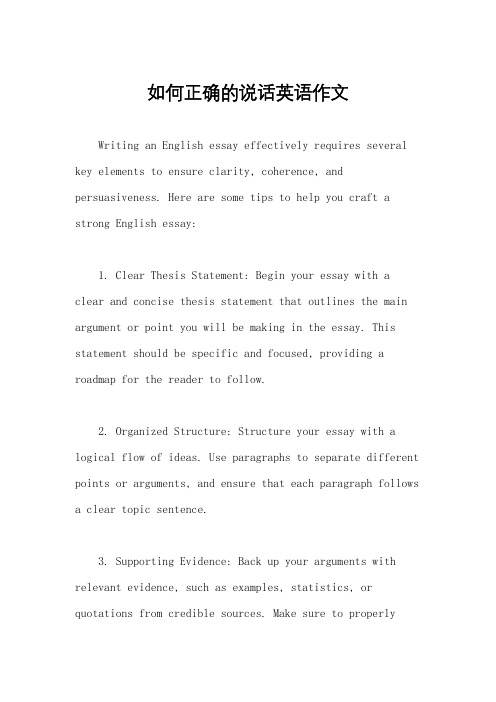 如何正确的说话英语作文

Writing an English essay effectively requires several key elements to ensure clarity, coherence, and persuasiveness. Here are some tips to help you craft a strong English essay:

1. Clear Thesis Statement: Begin your essay with a clear and concise thesis statement that outlines the main argument or point you will be making in the essay. This statement should be specific and focused, providing a roadmap for the reader to follow.

2. Organized Structure: Structure your essay with a logical flow of ideas. Use paragraphs to separate different points or arguments, and ensure that each paragraph follows a clear topic sentence.

3. Supporting Evidence: Back up your arguments with relevant evidence, such as examples, statistics, or quotations from credible sources. Make sure to properly